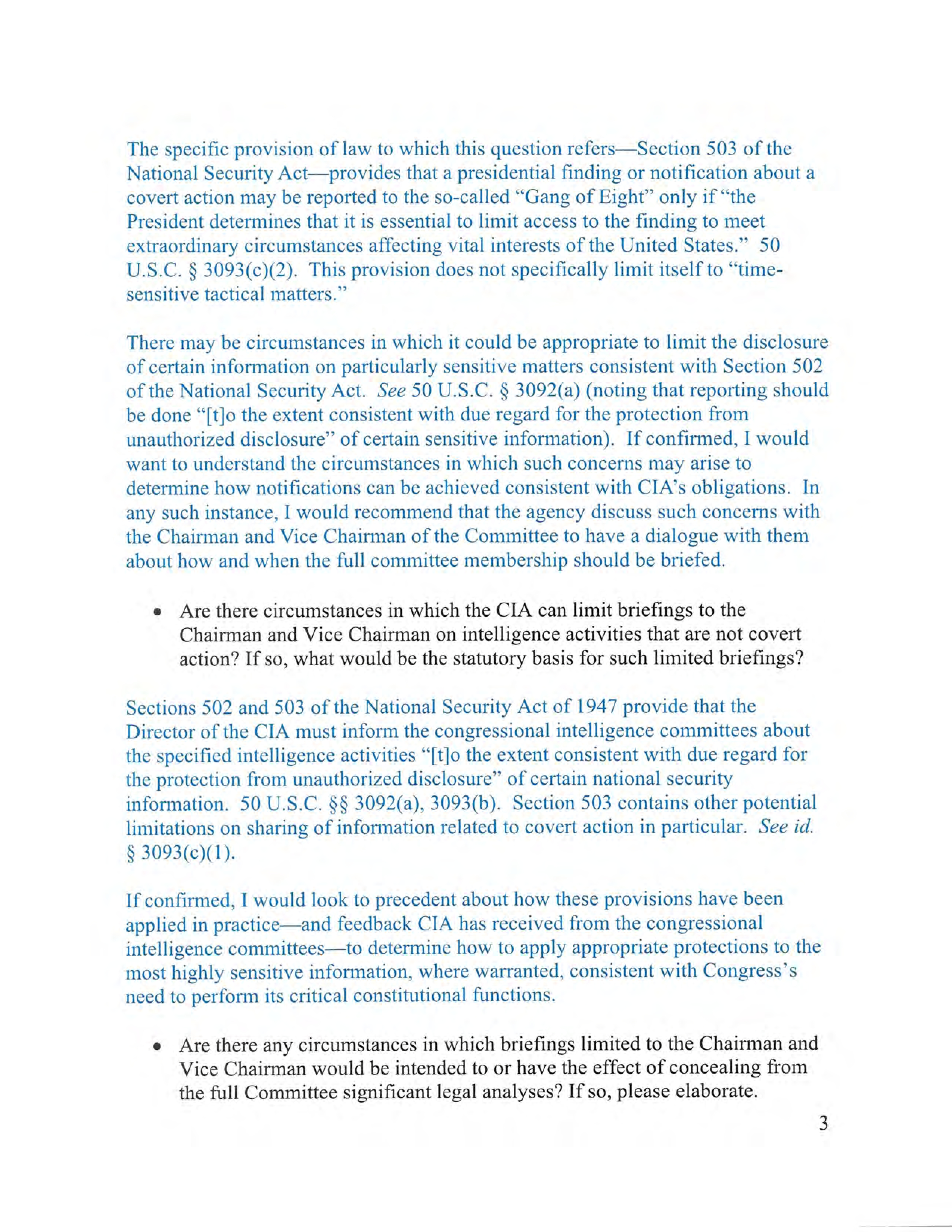 The specific provision of law to which this question refers—Section 503 of the National Security Act—provides that a presidential finding or notification about a covert action may be reported to the so-called "Gang of Eight" only if "the President determines that it is essential to limit access to the finding to meet extraordinary circumstances affecting vital interests of the United States." 50 U.S.C. § 3093(c)(2). This provision does not specifically limit itself to "time-sensitive tactical matters."

There may be circumstances in which it could be appropriate to limit the disclosure of certain information on particularly sensitive matters consistent with Section 502 of the National Security Act. See 50 U.S.C. § 3092(a) (noting that reporting should be done "[t]o the extent consistent with due regard for the protection from unauthorized disclosure" of certain sensitive information). If confirmed, I would want to understand the circumstances in which such concerns may arise to determine how notifications can be achieved consistent with CIA's obligations. In any such instance, I would recommend that the agency discuss such concerns with the Chairman and Vice Chairman of the Committee to have a dialogue with them about how and when the full committee membership should be briefed.

• Are there circumstances in which the CIA can limit briefings to the Chairman and Vice Chairman on intelligence activities that are not covert action? If so, what would be the statutory basis for such limited briefings?

Sections 502 and 503 of the National Security Act of 1947 provide that the Director of the CIA must inform the congressional intelligence committees about the specified intelligence activities "[t]o the extent consistent with due regard for the protection from unauthorized disclosure" of certain national security information. 50 U.S.C. §§ 3092(a), 3093(b). Section 503 contains other potential limitations on sharing of information related to covert action in particular. See id. § 3093(c)(1).

If confirmed, I would look to precedent about how these provisions have been applied in practice—and feedback CIA has received from the congressional intelligence committees—to determine how to apply appropriate protections to the most highly sensitive information, where warranted, consistent with Congress's need to perform its critical constitutional functions.

• Are there any circumstances in which briefings limited to the Chairman and Vice Chairman would be intended to or have the effect of concealing from the full Committee significant legal analyses? If so, please elaborate.

3